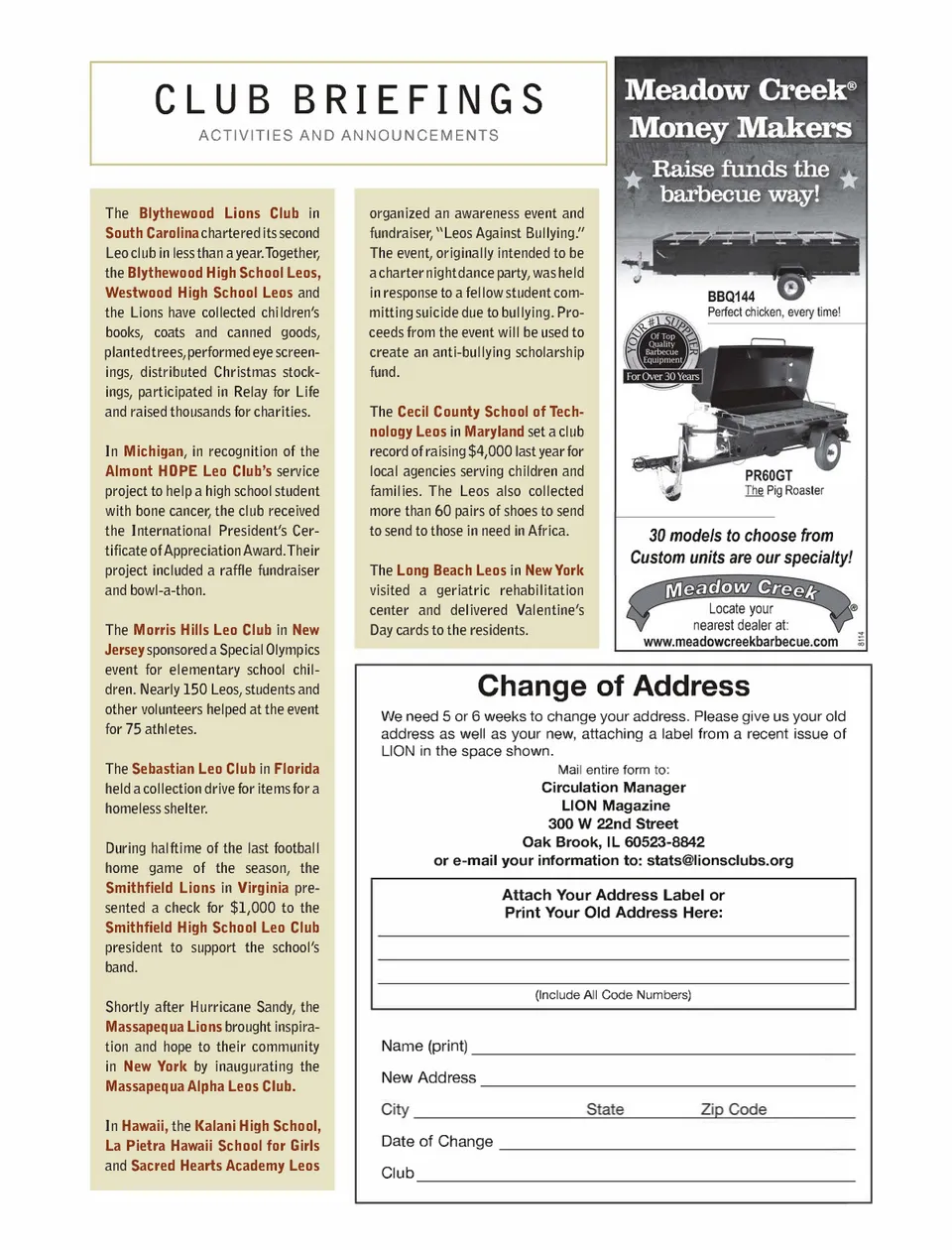 CLUB BRIEFINGS
ACTIVITIES AND ANNOUNCEMENTS

The Blythewood Lions Club in South Carolina chartered its second Leo club in less than a year. Together, the Blythewood High School Leos, Westwood High School Leos and the Lions have collected children's books, coats and canned goods, planted trees, performed eye screenings, distributed Christmas stockings, participated in Relay for Life and raised thousands for charities.

In Michigan, in recognition of the Almont HOPE Leo Club's service project to help a high school student with bone cancer, the club received the International President's Certificate of Appreciation Award. Their project included a raffle fundraiser and bowl-a-thon.

The Morris Hills Leo Club in New Jersey sponsored a Special Olympics event for elementary school children. Nearly 150 Leos, students and other volunteers helped at the event for 75 athletes.

The Sebastian Leo Club in Florida held a collection drive for items for a homeless shelter.

During halftime of the last football home game of the season, the Smithfield Lions in Virginia presented a check for $1,000 to the Smithfield High School Leo Club president to support the school's band.

Shortly after Hurricane Sandy, the Massapequa Lions brought inspiration and hope to their community in New York by inaugurating the Massapequa Alpha Leos Club.

In Hawaii, the Kalani High School, La Pietra Hawaii School for Girls and Sacred Hearts Academy Leos

organized an awareness event and fundraiser, "Leos Against Bullying." The event, originally intended to be a charter night dance party, was held in response to a fellow student committing suicide due to bullying. Proceeds from the event will be used to create an anti-bullying scholarship fund.

The Cecil County School of Technology Leos in Maryland set a club record of raising $4,000 last year for local agencies serving children and families. The Leos also collected more than 60 pairs of shoes to send to send to those in need in Africa.

The Long Beach Leos in New York visited a geriatric rehabilitation center and delivered Valentine's Day cards to the residents.

Meadow Creek® Money Makers
Raise funds the barbecue way!
BBQ144
Perfect chicken, every time!
YOUR #1 SUPPLIER Of Top Quality Barbecue Equipment For Over 30 Years
PR60GT
The Pig Roaster
30 models to choose from
Custom units are our specialty!
Meadow Creek®
Locate your nearest dealer at:
www.meadowcreekbarbecue.com
8114

Change of Address
We need 5 or 6 weeks to change your address. Please give us your old address as well as your new, attaching a label from a recent issue of LION in the space shown.
Mail entire form to:
Circulation Manager
LION Magazine
300 W 22nd Street
Oak Brook, IL 60523-8842
or e-mail your information to: stats@lionsclubs.org

Attach Your Address Label or
Print Your Old Address Here:
(Include All Code Numbers)

Name (print)
New Address
City State Zip Code
Date of Change
Club